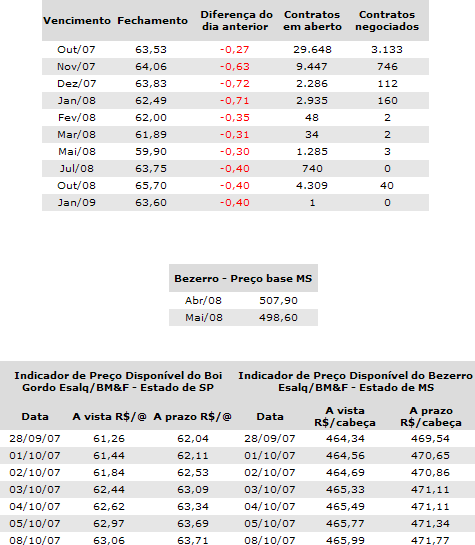 | Vencimento | Fechamento | Diferença do dia anterior | Contratos em aberto | Contratos negociados |
|---|---|---|---|---|
| Out/07 | 63,53 | -0,27 | 29.648 | 3.133 |
| Nov/07 | 64,06 | -0,63 | 9.447 | 746 |
| Dez/07 | 63,83 | -0,72 | 2.286 | 112 |
| Jan/08 | 62,49 | -0,71 | 2.935 | 160 |
| Fev/08 | 62,00 | -0,35 | 48 | 2 |
| Mar/08 | 61,89 | -0,31 | 34 | 2 |
| Mai/08 | 59,90 | -0,30 | 1.285 | 3 |
| Jul/08 | 63,75 | -0,40 | 740 | 0 |
| Out/08 | 65,70 | -0,40 | 4.309 | 40 |
| Jan/09 | 63,60 | -0,40 | 1 | 0 |

| Bezerro - Preço base MS | |
|---|---|
| Abr/08 | 507,90 |
| Mai/08 | 498,60 |

| Indicador de Preço Disponível do Boi Gordo Esalq/BM&F - Estado de SP | | | Indicador de Preço Disponível do Bezerro Esalq/BM&F - Estado de MS | | |
|---|---|---|---|---|---|
| Data | A vista R$/@ | A prazo R$/@ | Data | A vista R$/cabeça | A prazo R$/cabeça |
| 28/09/07 | 61,26 | 62,04 | 28/09/07 | 464,34 | 469,54 |
| 01/10/07 | 61,44 | 62,11 | 01/10/07 | 464,56 | 470,65 |
| 02/10/07 | 61,84 | 62,53 | 02/10/07 | 464,69 | 470,86 |
| 03/10/07 | 62,44 | 63,09 | 03/10/07 | 465,33 | 471,11 |
| 04/10/07 | 62,62 | 63,34 | 04/10/07 | 465,49 | 471,11 |
| 05/10/07 | 62,97 | 63,69 | 05/10/07 | 465,77 | 471,34 |
| 08/10/07 | 63,06 | 63,71 | 08/10/07 | 465,99 | 471,77 |